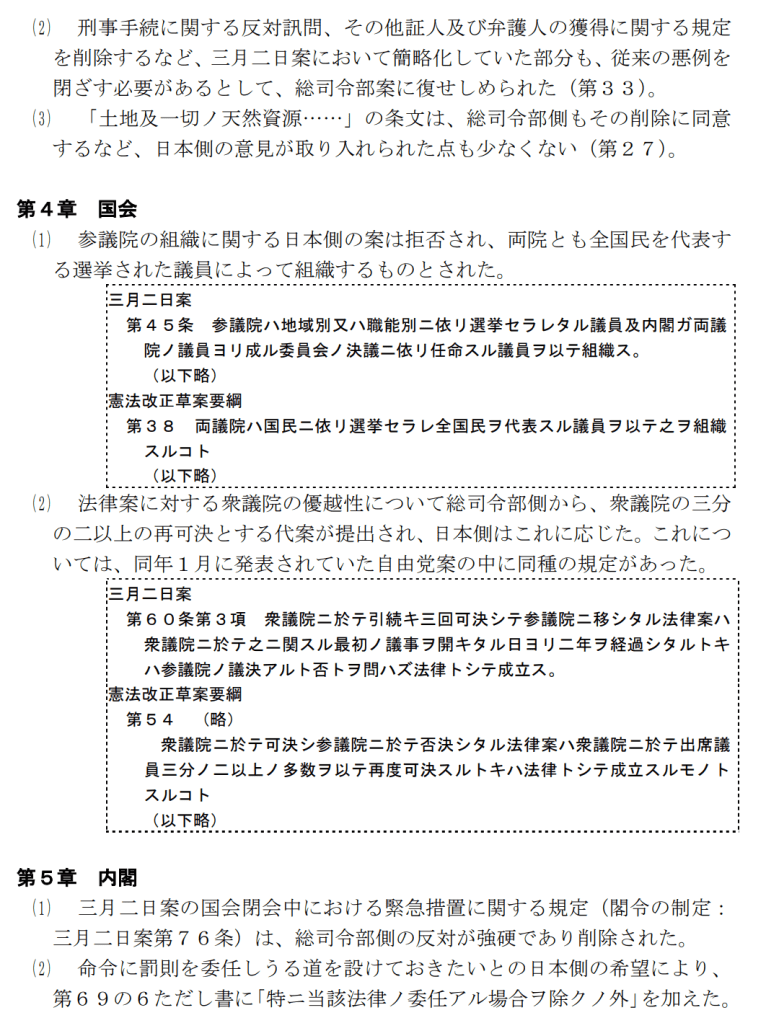 ⑵　刑事手続に関する反対訊問、その他証人及び弁護人の獲得に関する規定を削除するなど、三月二日案において簡略化していた部分も、従来の悪例を閉ざす必要があるとして、総司令部案に復せしめられた（第３３）。

⑶　「土地及一切ノ天然資源……」の条文は、総司令部側もその削除に同意するなど、日本側の意見が取り入れられた点も少なくない（第２７）。

第４章　国会

⑴　参議院の組織に関する日本側の案は拒否され、両院とも全国民を代表する選挙された議員によって組織するものとされた。

三月二日案
第４５条　参議院ハ地域別又ハ職能別ニ依リ選挙セラレタル議員及内閣ガ両議院ノ議員ヨリ成ル委員会ノ決議ニ依リ任命スル議員ヲ以テ組織ス。
（以下略）
憲法改正草案要綱
第３８　両議院ハ国民ニ依リ選挙セラレ全国民ヲ代表スル議員ヲ以テ之ヲ組織スルコト
（以下略）

⑵　法律案に対する衆議院の優越性について総司令部側から、衆議院の三分の二以上の再可決とする代案が提出され、日本側はこれに応じた。これについては、同年１月に発表されていた自由党案の中に同種の規定があった。

三月二日案
第６０条第３項　衆議院ニ於テ引続キ三回可決シテ参議院ニ移シタル法律案ハ衆議院ニ於テ之ニ関スル最初ノ議事ヲ開キタル日ヨリ二年ヲ経過シタルトキハ参議院ノ議決アルト否トヲ問ハズ法律トシテ成立ス。
憲法改正草案要綱
第５４　（略）
衆議院ニ於テ可決シ参議院ニ於テ否決シタル法律案ハ衆議院ニ於テ出席議員三分ノ二以上ノ多数ヲ以テ再度可決スルトキハ法律トシテ成立スルモノトスルコト
（以下略）

第５章　内閣

⑴　三月二日案の国会閉会中における緊急措置に関する規定（閣令の制定：三月二日案第７６条）は、総司令部側の反対が強硬であり削除された。

⑵　命令に罰則を委任しうる道を設けておきたいとの日本側の希望により、第６９の６ただし書に「特ニ当該法律ノ委任アル場合ヲ除クノ外」を加えた。